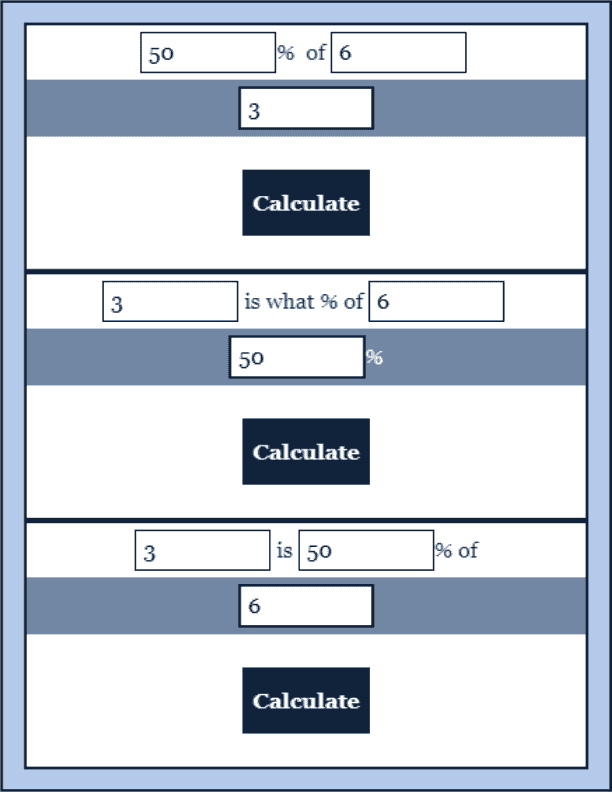 50 % of 6

3

Calculate

3 is what % of 6

50 %

Calculate

3 is 50 % of

6

Calculate